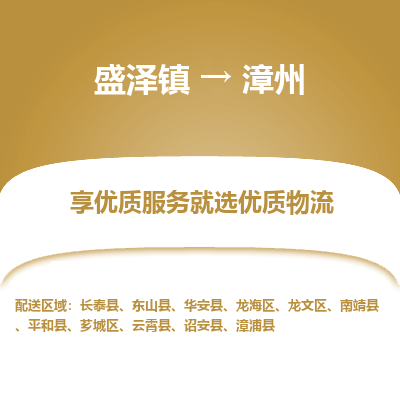 盛泽镇 → 漳州

享优质服务就选优质物流

配送区域：长泰县、东山县、华安县、龙海区、龙文区、南靖县、平和县、芗城区、云霄县、诏安县、漳浦县